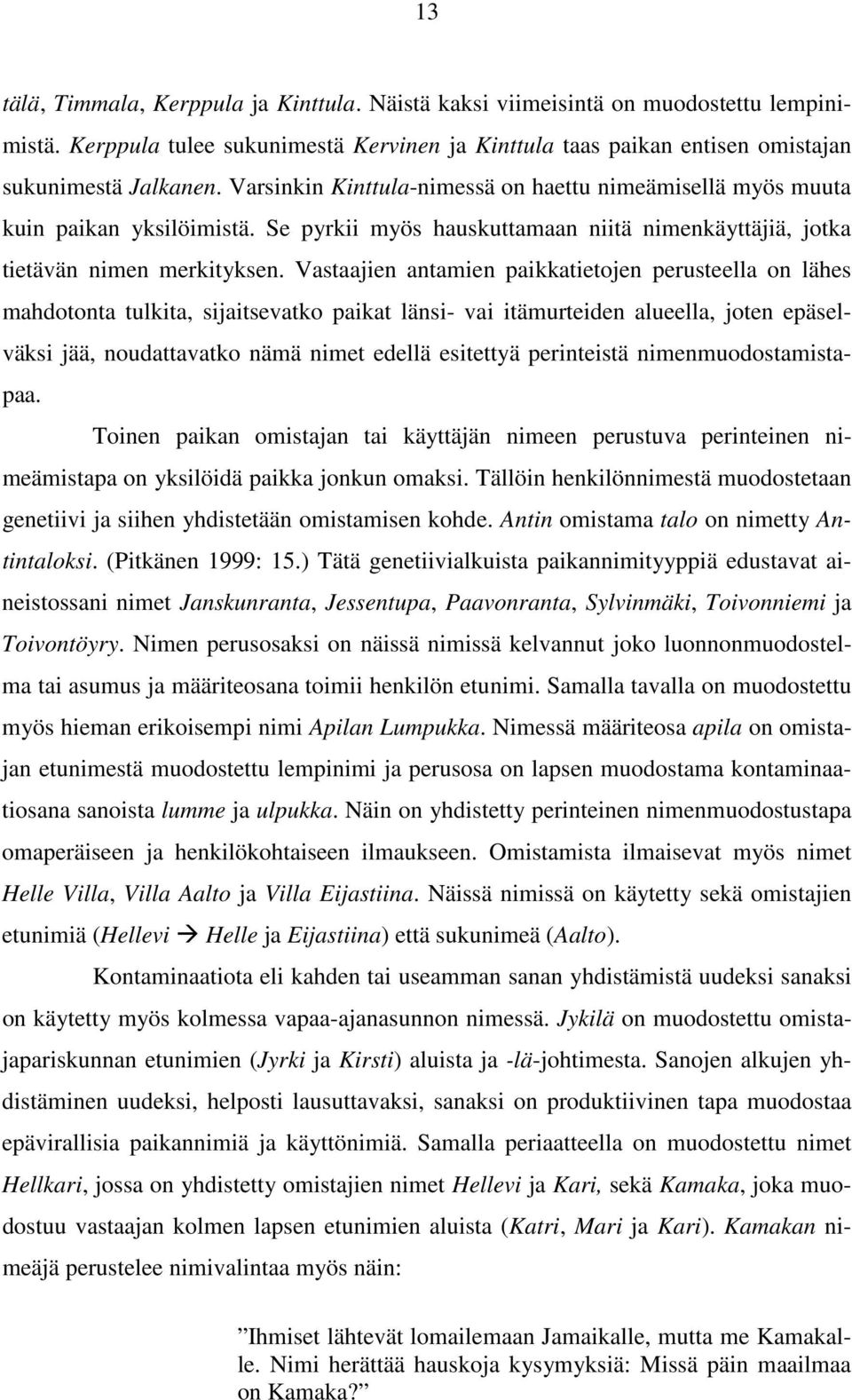 13

tälä, Timmala, Kerppula ja Kinttula. Näistä kaksi viimeisintä on muodostettu lempinimistä. Kerppula tulee sukunimestä Kervinen ja Kinttula taas paikan entisen omistajan sukunimestä Jalkanen. Varsinkin Kinttula-nimessä on haettu nimeämisellä myös muuta kuin paikan yksilöimistä. Se pyrkii myös hauskuttamaan niitä nimenkäyttäjiä, jotka tietävän nimen merkityksen. Vastaajien antamien paikkatietojen perusteella on lähes mahdotonta tulkita, sijaitsevatko paikat länsi- vai itämurteiden alueella, joten epäselväksi jää, noudattavatko nämä nimet edellä esitettyä perinteistä nimenmuodostamistapaa.

Toinen paikan omistajan tai käyttäjän nimeen perustuva perinteinen nimeämistapa on yksilöidä paikka jonkun omaksi. Tällöin henkilönnimestä muodostetaan genetiivi ja siihen yhdistetään omistamisen kohde. Antin omistama talo on nimetty Antintaloksi. (Pitkänen 1999: 15.) Tätä genetiivialkuista paikannimityyppiä edustavat aineistossani nimet Janskunranta, Jessentupa, Paavonranta, Sylvinmäki, Toivonniemi ja Toivontöyry. Nimen perusosaksi on näissä nimissä kelvannut joko luonnonmuodostelma tai asumus ja määriteosana toimii henkilön etunimi. Samalla tavalla on muodostettu myös hieman erikoisempi nimi Apilan Lumpukka. Nimessä määriteosa apila on omistajan etunimestä muodostettu lempinimi ja perusosa on lapsen muodostama kontaminaatiosana sanoista lumme ja ulpukka. Näin on yhdistetty perinteinen nimenmuodostustapa omaperäiseen ja henkilökohtaiseen ilmaukseen. Omistamista ilmaisevat myös nimet Helle Villa, Villa Aalto ja Villa Eijastiina. Näissä nimissä on käytetty sekä omistajien etunimiä (Hellevi → Helle ja Eijastiina) että sukunimeä (Aalto).

Kontaminaatiota eli kahden tai useamman sanan yhdistämistä uudeksi sanaksi on käytetty myös kolmessa vapaa-ajanasunnon nimessä. Jykilä on muodostettu omistajapariskunnan etunimien (Jyrki ja Kirsti) aluista ja -lä-johtimesta. Sanojen alkujen yhdistäminen uudeksi, helposti lausuttavaksi, sanaksi on produktiivinen tapa muodostaa epävirallisia paikannimiä ja käyttönimiä. Samalla periaatteella on muodostettu nimet Hellkari, jossa on yhdistetty omistajien nimet Hellevi ja Kari, sekä Kamaka, joka muodostuu vastaajan kolmen lapsen etunimien aluista (Katri, Mari ja Kari). Kamakan nimeäjä perustelee nimivalintaa myös näin:

”Ihmiset lähtevät lomailemaan Jamaikalle, mutta me Kamakalle. Nimi herättää hauskoja kysymyksiä: Missä päin maailmaa on Kamaka?”